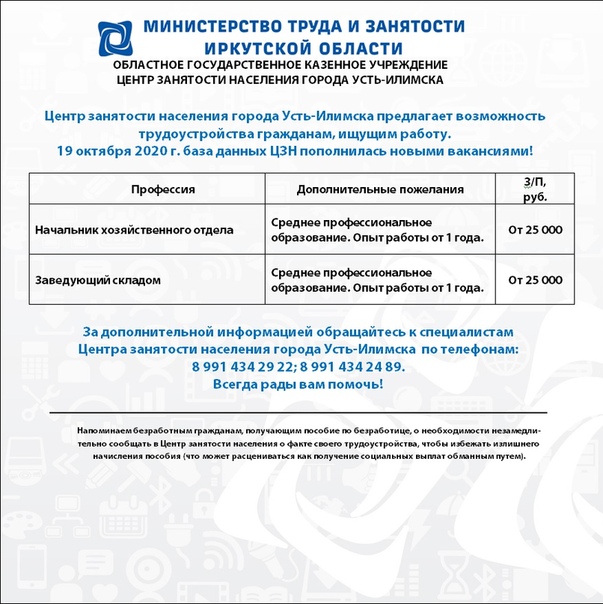 МИНИСТЕРСТВО ТРУДА И ЗАНЯТОСТИ
ИРКУТСКОЙ ОБЛАСТИ
ОБЛАСТНОЕ ГОСУДАРСТВЕННОЕ КАЗЕННОЕ УЧРЕЖДЕНИЕ
ЦЕНТР ЗАНЯТОСТИ НАСЕЛЕНИЯ ГОРОДА УСТЬ-ИЛИМСКА

Центр занятости населения города Усть-Илимска предлагает возможность трудоустройства гражданам, ищущим работу.
19 октября 2020 г. база данных ЦЗН пополнилась новыми вакансиями!

| Профессия | Дополнительные пожелания | З/П, руб. |
|---|---|---|
| Начальник хозяйственного отдела | Среднее профессиональное образование. Опыт работы от 1 года. | От 25 000 |
| Заведующий складом | Среднее профессиональное образование. Опыт работы от 1 года. | От 25 000 |

За дополнительной информацией обращайтесь к специалистам
Центра занятости населения города Усть-Илимска по телефонам:
8 991 434 29 22; 8 991 434 24 89.
Всегда рады вам помочь!

Напоминаем безработным гражданам, получающим пособие по безработице, о необходимости незамедлительно сообщать в Центр занятости населения о факте своего трудоустройства, чтобы избежать излишнего начисления пособия (что может расцениваться как получение социальных выплат обманным путем).